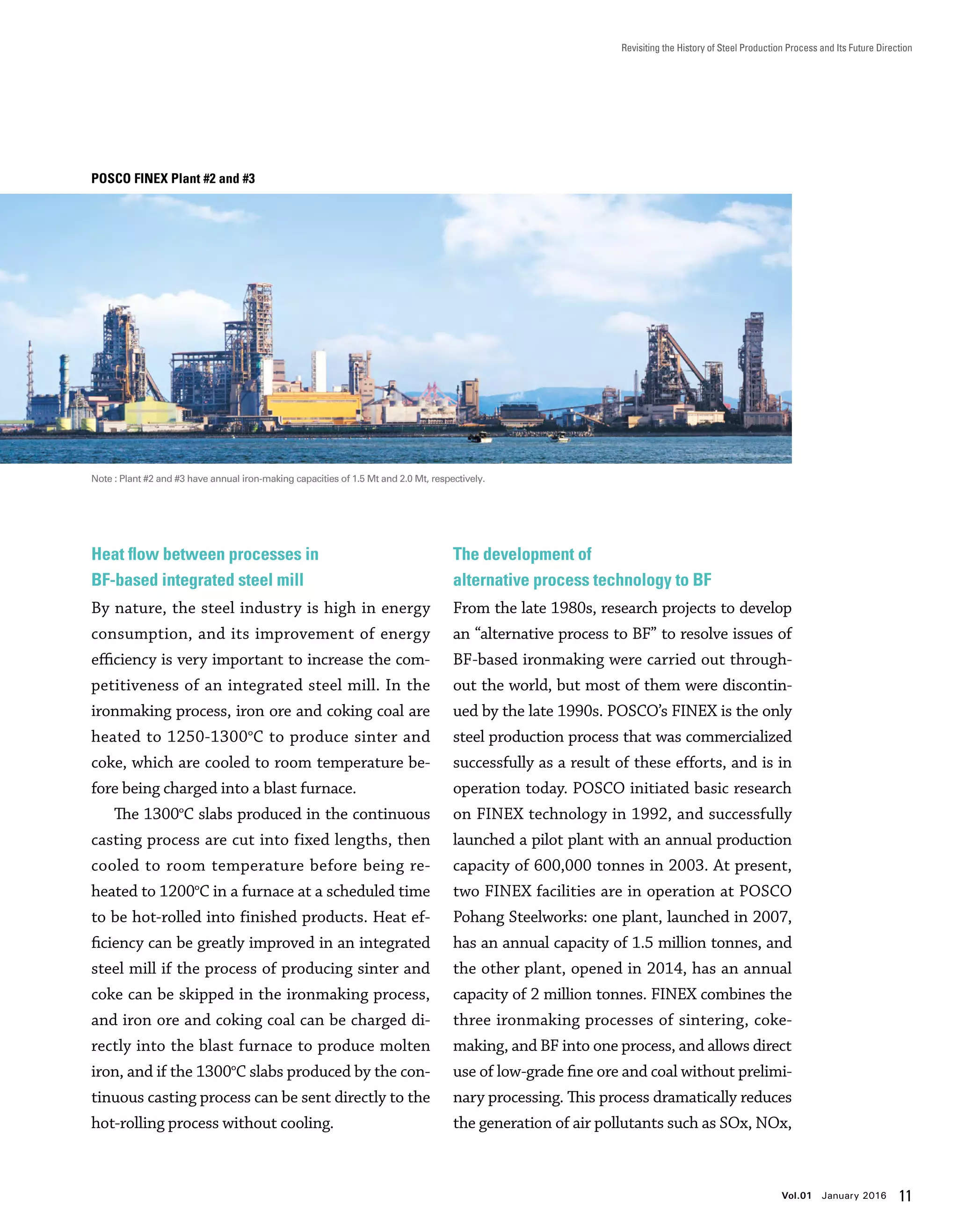 Revisiting the History of Steel Production Process and Its Future Direction

POSCO FINEX Plant #2 and #3

Note : Plant #2 and #3 have annual iron-making capacities of 1.5 Mt and 2.0 Mt, respectively.

Heat flow between processes in BF-based integrated steel mill

By nature, the steel industry is high in energy consumption, and its improvement of energy efficiency is very important to increase the competitiveness of an integrated steel mill. In the ironmaking process, iron ore and coking coal are heated to 1250-1300°C to produce sinter and coke, which are cooled to room temperature before being charged into a blast furnace.

The 1300°C slabs produced in the continuous casting process are cut into fixed lengths, then cooled to room temperature before being reheated to 1200°C in a furnace at a scheduled time to be hot-rolled into finished products. Heat efficiency can be greatly improved in an integrated steel mill if the process of producing sinter and coke can be skipped in the ironmaking process, and iron ore and coking coal can be charged directly into the blast furnace to produce molten iron, and if the 1300°C slabs produced by the continuous casting process can be sent directly to the hot-rolling process without cooling.

The development of alternative process technology to BF

From the late 1980s, research projects to develop an “alternative process to BF” to resolve issues of BF-based ironmaking were carried out throughout the world, but most of them were discontinued by the late 1990s. POSCO’s FINEX is the only steel production process that was commercialized successfully as a result of these efforts, and is in operation today. POSCO initiated basic research on FINEX technology in 1992, and successfully launched a pilot plant with an annual production capacity of 600,000 tonnes in 2003. At present, two FINEX facilities are in operation at POSCO Pohang Steelworks: one plant, launched in 2007, has an annual capacity of 1.5 million tonnes, and the other plant, opened in 2014, has an annual capacity of 2 million tonnes. FINEX combines the three ironmaking processes of sintering, cokemaking, and BF into one process, and allows direct use of low-grade fine ore and coal without preliminary processing. This process dramatically reduces the generation of air pollutants such as SOx, NOx,

Vol.01 January 2016 11